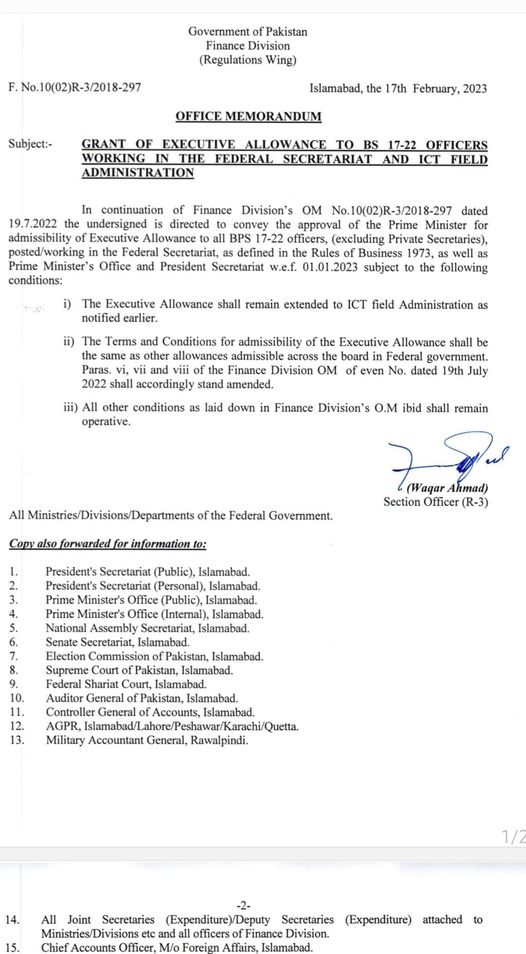 Government of Pakistan
Finance Division
(Regulations Wing)

F. No.10(02)R-3/2018-297

Islamabad, the 17th February, 2023

OFFICE MEMORANDUM

Subject:- GRANT OF EXECUTIVE ALLOWANCE TO BS 17-22 OFFICERS WORKING IN THE FEDERAL SECRETARIAT AND ICT FIELD ADMINISTRATION

In continuation of Finance Division's OM No.10(02)R-3/2018-297 dated 19.7.2022 the undersigned is directed to convey the approval of the Prime Minister for admissibility of Executive Allowance to all BPS 17-22 officers, (excluding Private Secretaries), posted/working in the Federal Secretariat, as defined in the Rules of Business 1973, as well as Prime Minister's Office and President Secretariat w.e.f. 01.01.2023 subject to the following conditions:

i) The Executive Allowance shall remain extended to ICT field Administration as notified earlier.

ii) The Terms and Conditions for admissibility of the Executive Allowance shall be the same as other allowances admissible across the board in Federal government. Paras. vi, vii and viii of the Finance Division OM of even No. dated 19th July 2022 shall accordingly stand amended.

iii) All other conditions as laid down in Finance Division's O.M ibid shall remain operative.

(Waqar Ahmad)
Section Officer (R-3)

All Ministries/Divisions/Departments of the Federal Government.

Copy also forwarded for information to:

1. President's Secretariat (Public), Islamabad.
2. President's Secretariat (Personal), Islamabad.
3. Prime Minister's Office (Public), Islamabad.
4. Prime Minister's Office (Internal), Islamabad.
5. National Assembly Secretariat, Islamabad.
6. Senate Secretariat, Islamabad.
7. Election Commission of Pakistan, Islamabad.
8. Supreme Court of Pakistan, Islamabad.
9. Federal Shariat Court, Islamabad.
10. Auditor General of Pakistan, Islamabad.
11. Controller General of Accounts, Islamabad.
12. AGPR, Islamabad/Lahore/Peshawar/Karachi/Quetta.
13. Military Accountant General, Rawalpindi.

1/2

-2-

14. All Joint Secretaries (Expenditure)/Deputy Secretaries (Expenditure) attached to Ministries/Divisions etc and all officers of Finance Division.
15. Chief Accounts Officer, M/o Foreign Affairs, Islamabad.